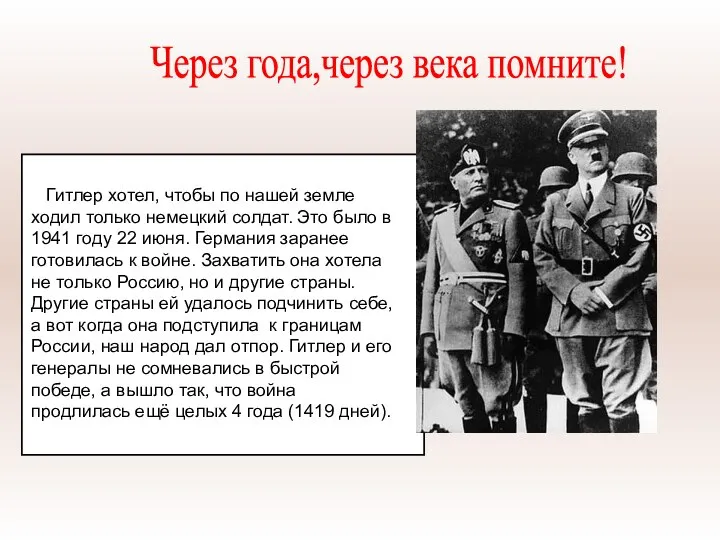 Через года,через века помните!

Гитлер хотел, чтобы по нашей земле ходил только немецкий солдат. Это было в 1941 году 22 июня. Германия заранее готовилась к войне. Захватить она хотела не только Россию, но и другие страны. Другие страны ей удалось подчинить себе, а вот когда она подступила к границам России, наш народ дал отпор. Гитлер и его генералы не сомневались в быстрой победе, а вышло так, что война продлилась ещё целых 4 года (1419 дней).